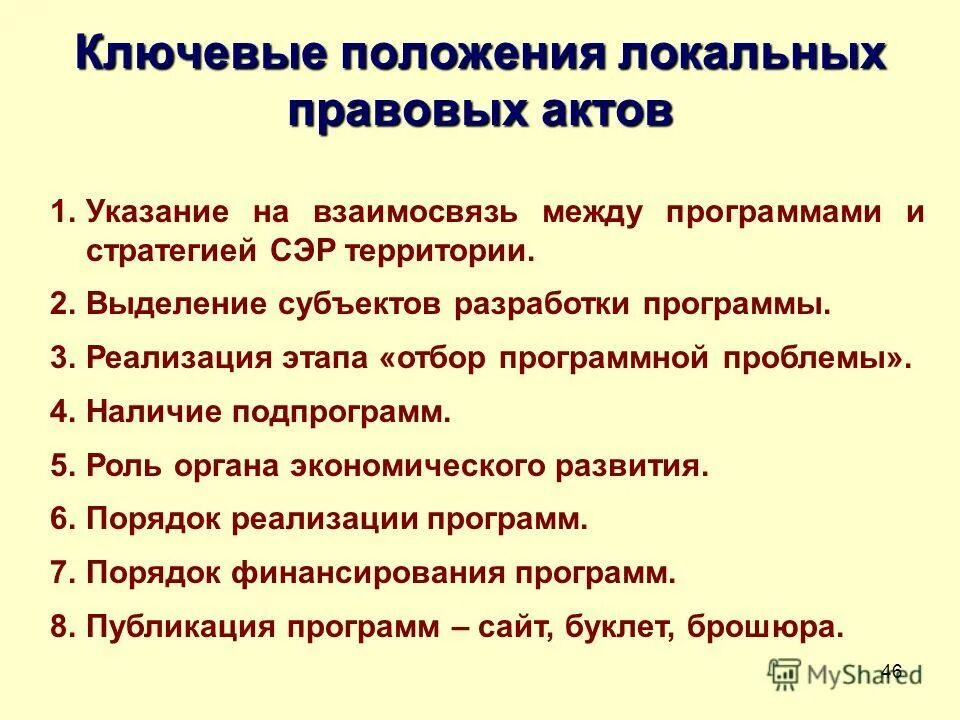 Ключевые положения локальных правовых актов

1. Указание на взаимосвязь между программами и стратегией СЭР территории.

2. Выделение субъектов разработки программы.

3. Реализация этапа «отбор программной проблемы».

4. Наличие подпрограмм.

5. Роль органа экономического развития.

6. Порядок реализации программ.

7. Порядок финансирования программ.

8. Публикация программ – сайт, буклет, брошюра.

46

MyShared